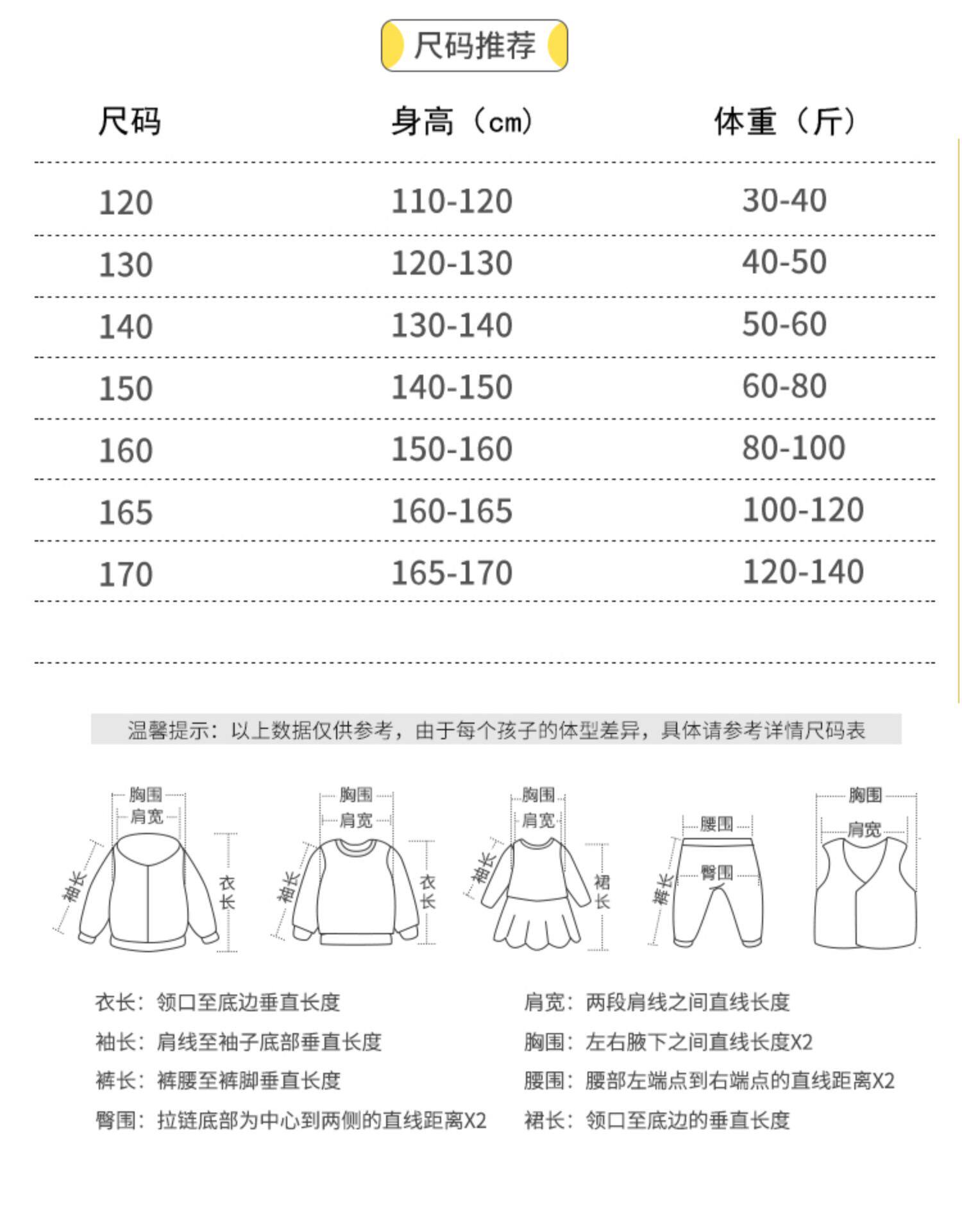 尺码推荐

| 尺码 | 身高（cm） | 体重（斤） |
|---|---|---|
| 120 | 110-120 | 30-40 |
| 130 | 120-130 | 40-50 |
| 140 | 130-140 | 50-60 |
| 150 | 140-150 | 60-80 |
| 160 | 150-160 | 80-100 |
| 165 | 160-165 | 100-120 |
| 170 | 165-170 | 120-140 |

温馨提示：以上数据仅供参考，由于每个孩子的体型差异，具体请参考详情尺码表

胸围 肩宽 袖长 衣长

胸围 肩宽 袖长 衣长

胸围 肩宽 袖长 裙长

腰围 臀围 裤长

胸围 肩宽

衣长：领口至底边垂直长度
袖长：肩线至袖子底部垂直长度
裤长：裤腰至裤脚垂直长度
臀围：拉链底部为中心到两侧的直线距离X2

肩宽：两段肩线之间直线长度
胸围：左右腋下之间直线长度X2
腰围：腰部左端点到右端点的直线距离X2
裙长：领口至底边的垂直长度